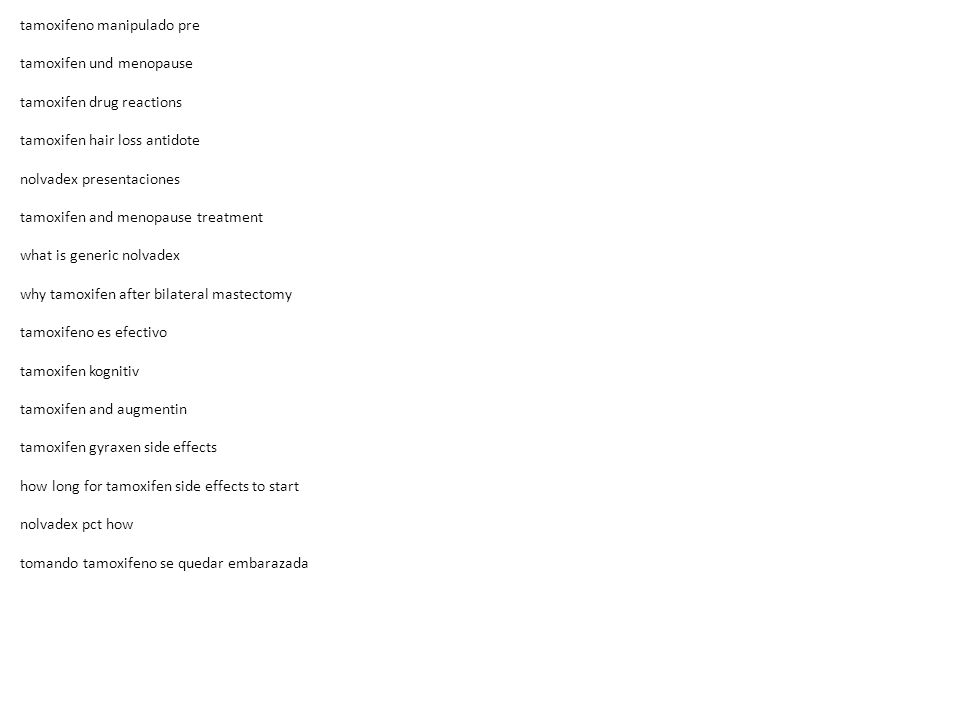 tamoxifeno manipulado pre

tamoxifen und menopause

tamoxifen drug reactions

tamoxifen hair loss antidote

nolvadex presentaciones

tamoxifen and menopause treatment

what is generic nolvadex

why tamoxifen after bilateral mastectomy

tamoxifeno es efectivo

tamoxifen kognitiv

tamoxifen and augmentin

tamoxifen gyraxen side effects

how long for tamoxifen side effects to start

nolvadex pct how

tomando tamoxifeno se quedar embarazada